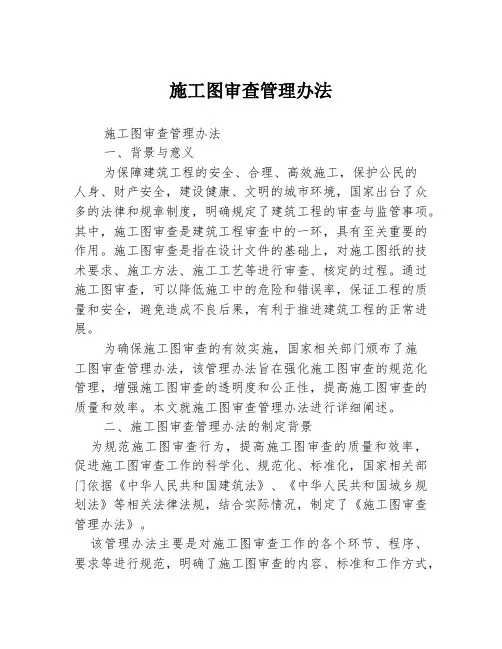 施工图审查管理办法

施工图审查管理办法

一、背景与意义

为保障建筑工程的安全、合理、高效施工，保护公民的人身、财产安全，建设健康、文明的城市环境，国家出台了众多的法律和规章制度，明确规定了建筑工程的审查与监管事项。其中，施工图审查是建筑工程审查中的一环，具有至关重要的作用。施工图审查是指在设计文件的基础上，对施工图纸的技术要求、施工方法、施工工艺等进行审查、核定的过程。通过施工图审查，可以降低施工中的危险和错误率，保证工程的质量和安全，避免造成不良后果，有利于推进建筑工程的正常进展。

为确保施工图审查的有效实施，国家相关部门颁布了施工图审查管理办法，该管理办法旨在强化施工图审查的规范化管理，增强施工图审查的透明度和公正性，提高施工图审查的质量和效率。本文就施工图审查管理办法进行详细阐述。

二、施工图审查管理办法的制定背景

为规范施工图审查行为，提高施工图审查的质量和效率，促进施工图审查工作的科学化、规范化、标准化，国家相关部门依据《中华人民共和国建筑法》、《中华人民共和国城乡规划法》等相关法律法规，结合实际情况，制定了《施工图审查管理办法》。

该管理办法主要是对施工图审查工作的各个环节、程序、要求等进行规范，明确了施工图审查的内容、标准和工作方式，